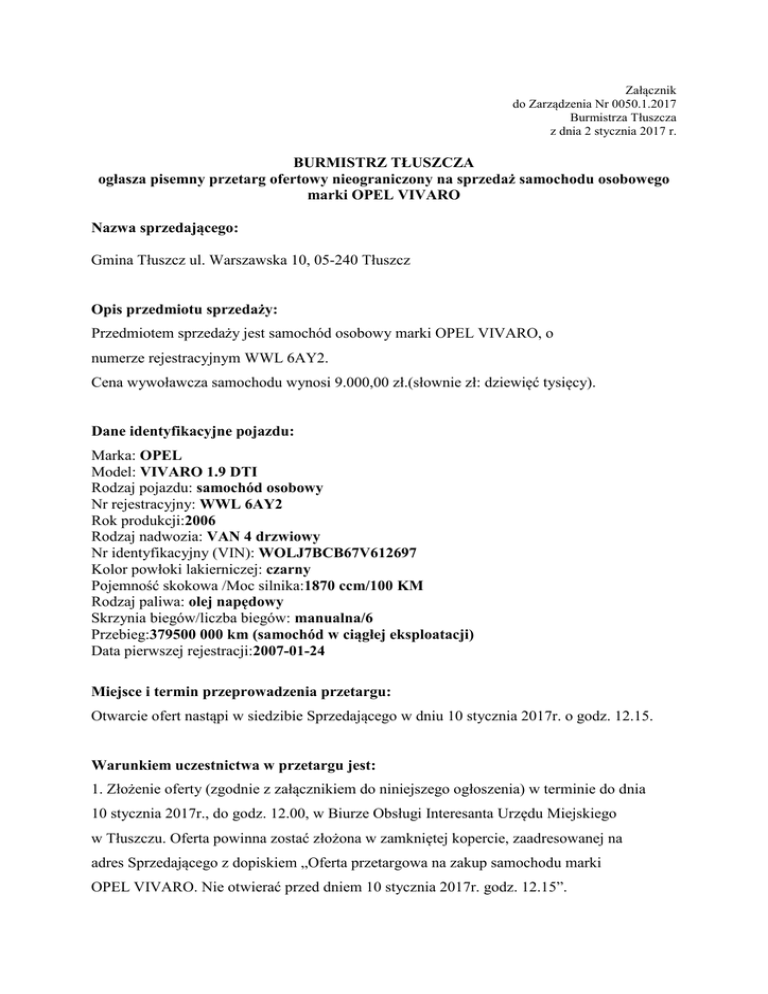 Załącznik
do Zarządzenia Nr 0050.1.2017
Burmistrza Tłuszcza
z dnia 2 stycznia 2017 r.

BURMISTRZ TŁUSZCZA
ogłasza pisemny przetarg ofertowy nieograniczony na sprzedaż samochodu osobowego
marki OPEL VIVARO

Nazwa sprzedającego:

Gmina Tłuszcz ul. Warszawska 10, 05-240 Tłuszcz

Opis przedmiotu sprzedaży:

Przedmiotem sprzedaży jest samochód osobowy marki OPEL VIVARO, o numerze rejestracyjnym WWL 6AY2.

Cena wywoławcza samochodu wynosi 9.000,00 zł.(słownie zł: dziewięć tysięcy).

Dane identyfikacyjne pojazdu:

Marka: OPEL
Model: VIVARO 1.9 DTI
Rodzaj pojazdu: samochód osobowy
Nr rejestracyjny: WWL 6AY2
Rok produkcji:2006
Rodzaj nadwozia: VAN 4 drzwiowy
Nr identyfikacyjny (VIN): WOLJ7BCB67V612697
Kolor powłoki lakierniczej: czarny
Pojemność skokowa /Moc silnika:1870 ccm/100 KM
Rodzaj paliwa: olej napędowy
Skrzynia biegów/liczba biegów: manualna/6
Przebieg:379500 000 km (samochód w ciągłej eksploatacji)
Data pierwszej rejestracji:2007-01-24

Miejsce i termin przeprowadzenia przetargu:

Otwarcie ofert nastąpi w siedzibie Sprzedającego w dniu 10 stycznia 2017r. o godz. 12.15.

Warunkiem uczestnictwa w przetargu jest:

1. Złożenie oferty (zgodnie z załącznikiem do niniejszego ogłoszenia) w terminie do dnia 10 stycznia 2017r., do godz. 12.00, w Biurze Obsługi Interesanta Urzędu Miejskiego w Tłuszczu. Oferta powinna zostać złożona w zamkniętej kopercie, zaadresowanej na adres Sprzedającego z dopiskiem „Oferta przetargowa na zakup samochodu marki OPEL VIVARO. Nie otwierać przed dniem 10 stycznia 2017r. godz. 12.15".